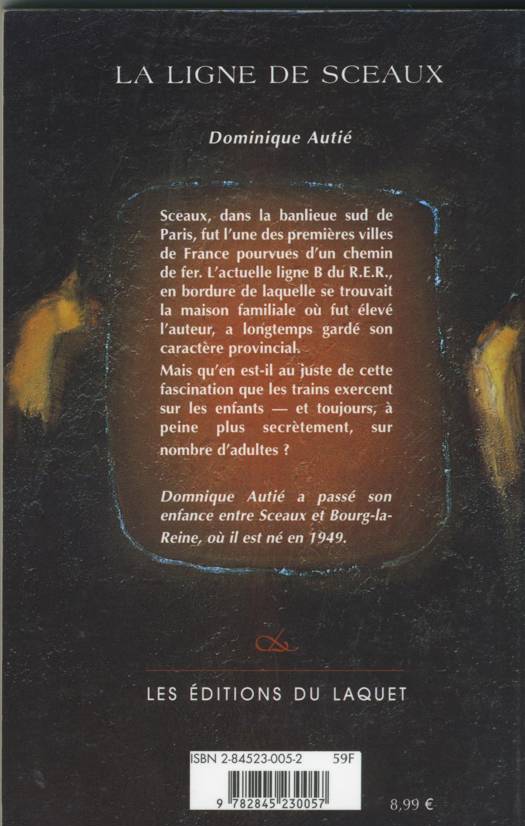 LA LIGNE DE SCEAUX

Dominique Autié

Sceaux, dans la banlieue sud de Paris, fut l'une des premières villes de France pourvues d'un chemin de fer. L'actuelle ligne B du R.E.R., en bordure de laquelle se trouvait la maison familiale où fut élevé l'auteur, a longtemps gardé son caractère provincial.

Mais qu'en est-il au juste de cette fascination que les trains exercent sur les enfants — et toujours, à peine plus secrètement, sur nombre d'adultes ?

Domnique Autié a passé son enfance entre Sceaux et Bourg-la-Reine, où il est né en 1949.

LES ÉDITIONS DU LAQUET

ISBN 2-84523-005-2 59F

9 782845 230057

8,99 €